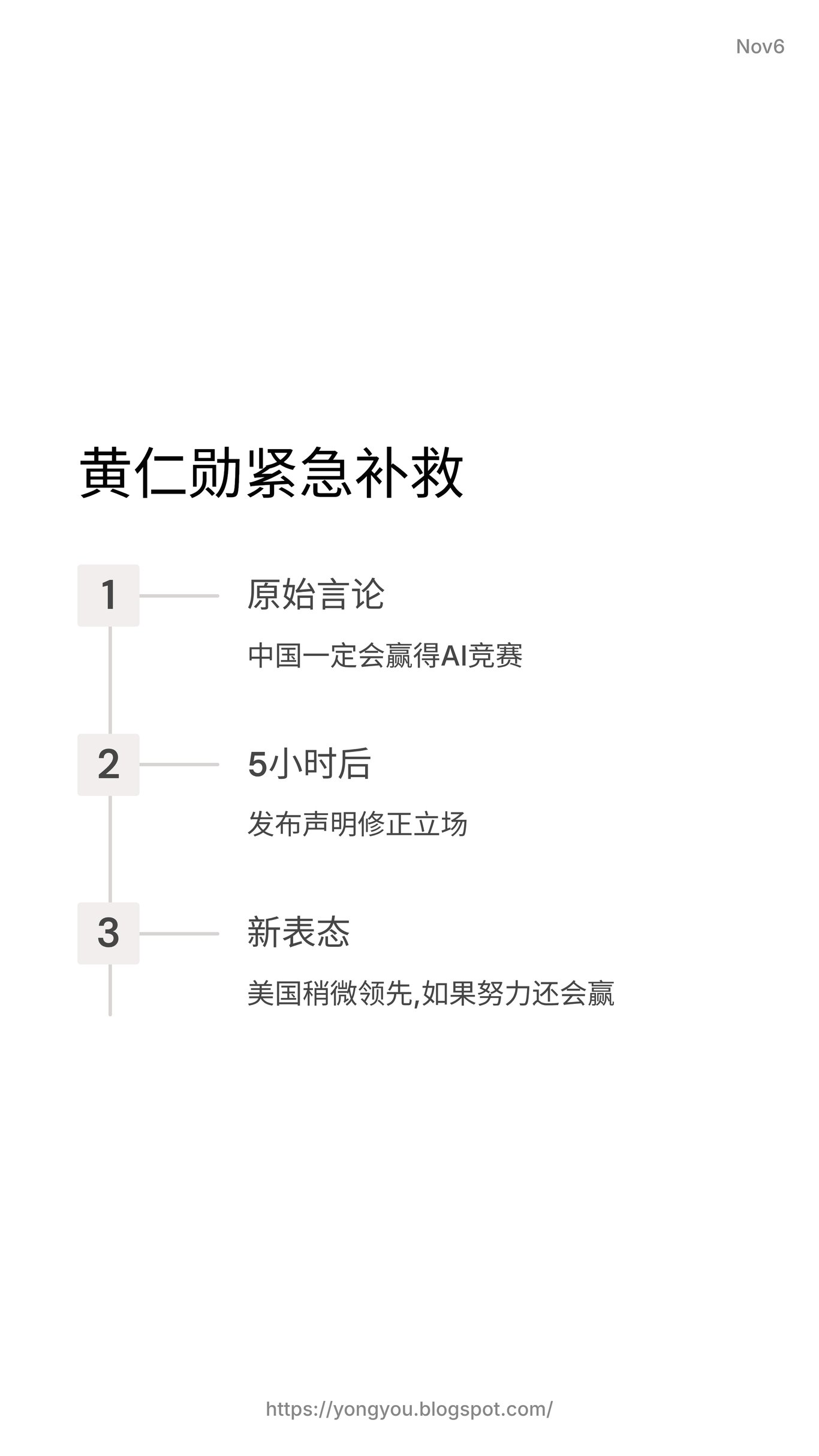 Nov6

黄仁勋紧急补救

1

原始言论

中国一定会赢得AI竞赛

2

5小时后

发布声明修正立场

3

新表态

美国稍微领先,如果努力还会赢

https://yongyou.blogspot.com/